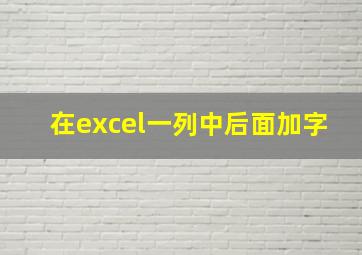 在excel一列中后面加字